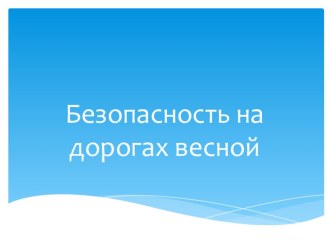 Безопасность на дорогах весной